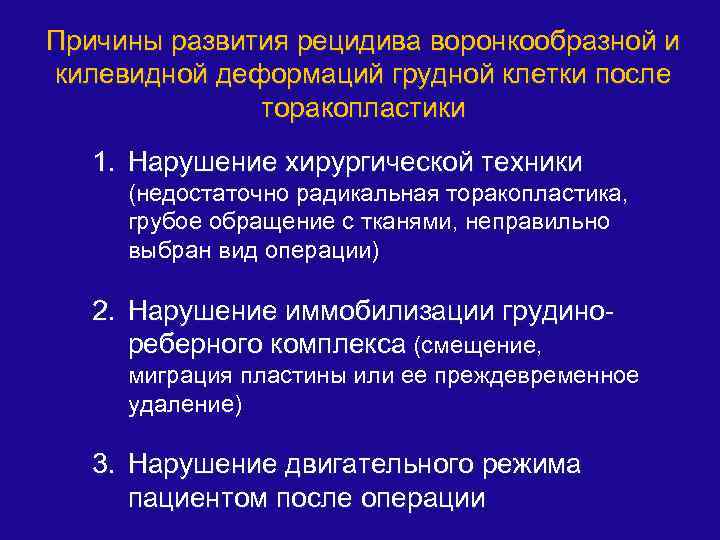 Причины развития рецидива воронкообразной и килевидной деформаций грудной клетки после торакопластики

1. Нарушение хирургической техники (недостаточно радикальная торакопластика, грубое обращение с тканями, неправильно выбран вид операции)

2. Нарушение иммобилизации грудино-реберного комплекса (смещение, миграция пластины или ее преждевременное удаление)

3. Нарушение двигательного режима пациентом после операции